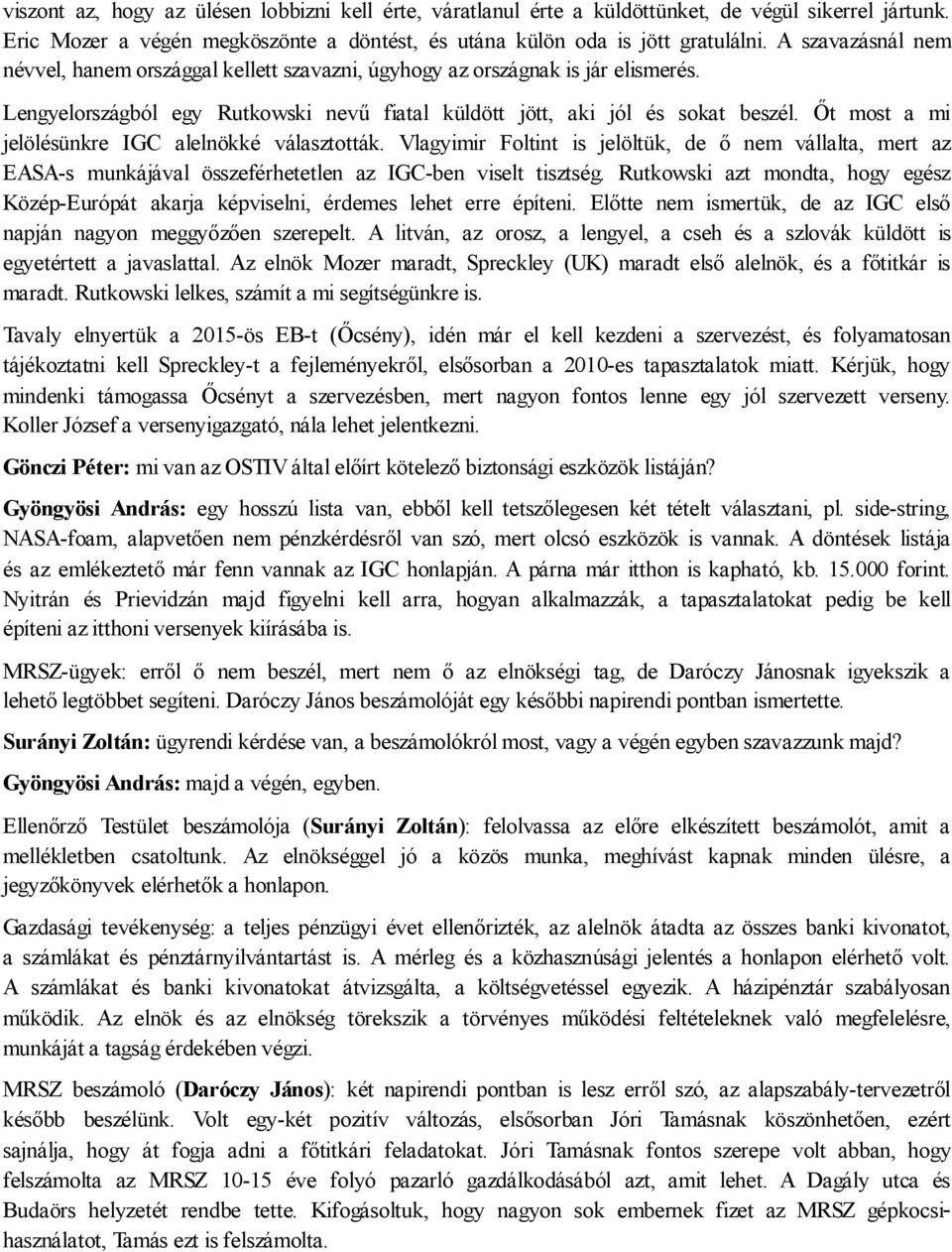 viszont az, hogy az ülésen lobbizni kell érte, váratlanul érte a küldöttünket, de végül sikerrel jártunk. Eric Mozer a végén megköszönte a döntést, és utána külön oda is jött gratulálni. A szavazásnál nem névvel, hanem országgal kellett szavazni, úgyhogy az országnak is jár elismerés.

Lengyelországból egy Rutkowski nevű fiatal küldött jött, aki jól és sokat beszél. Őt most a mi jelölésünkre IGC alelnökké választották. Vlagyimir Foltint is jelöltük, de ő nem vállalta, mert az EASA-s munkájával összeférhetetlen az IGC-ben viselt tisztség. Rutkowski azt mondta, hogy egész Közép-Európát akarja képviselni, érdemes lehet erre építeni. Előtte nem ismertük, de az IGC első napján nagyon meggyőzően szerepelt. A litván, az orosz, a lengyel, a cseh és a szlovák küldött is egyetértett a javaslattal. Az elnök Mozer maradt, Spreckley (UK) maradt első alelnök, és a főtitkár is maradt. Rutkowski lelkes, számít a mi segítségünkre is.

Tavaly elnyertük a 2015-ös EB-t (Őcsény), idén már el kell kezdeni a szervezést, és folyamatosan tájékoztatni kell Spreckley-t a fejleményekről, elsősorban a 2010-es tapasztalatok miatt. Kérjük, hogy mindenki támogassa Őcsényt a szervezésben, mert nagyon fontos lenne egy jól szervezett verseny. Koller József a versenyigazgató, nála lehet jelentkezni.

Gönczi Péter: mi van az OSTIV által előírt kötelező biztonsági eszközök listáján?

Gyöngyösi András: egy hosszú lista van, ebből kell tetszőlegesen két tételt választani, pl. side-string, NASA-foam, alapvetően nem pénzkérdésről van szó, mert olcsó eszközök is vannak. A döntések listája és az emlékeztető már fenn vannak az IGC honlapján. A párna már itthon is kapható, kb. 15.000 forint. Nyitrán és Prievidzán majd figyelni kell arra, hogyan alkalmazzák, a tapasztalatokat pedig be kell építeni az itthoni versenyek kiírásába is.

MRSZ-ügyek: erről ő nem beszél, mert nem ő az elnökségi tag, de Daróczy Jánosnak igyekszik a lehető legtöbbet segíteni. Daróczy János beszámolóját egy későbbi napirendi pontban ismertette.

Surányi Zoltán: ügyrendi kérdése van, a beszámolókról most, vagy a végén egyben szavazzunk majd?

Gyöngyösi András: majd a végén, egyben.

Ellenőrző Testület beszámolója (Surányi Zoltán): felolvassa az előre elkészített beszámolót, amit a mellékletben csatoltunk. Az elnökséggel jó a közös munka, meghívást kapnak minden ülésre, a jegyzőkönyvek elérhetők a honlapon.

Gazdasági tevékenység: a teljes pénzügyi évet ellenőrizték, az alelnök átadta az összes banki kivonatot, a számlákat és pénztárnyilvántartást is. A mérleg és a közhasznúsági jelentés a honlapon elérhető volt. A számlákat és banki kivonatokat átvizsgálta, a költségvetéssel egyezik. A házipénztár szabályosan működik. Az elnök és az elnökség törekszik a törvényes működési feltételeknek való megfelelésre, munkáját a tagság érdekében végzi.

MRSZ beszámoló (Daróczy János): két napirendi pontban is lesz erről szó, az alapszabály-tervezetről később beszélünk. Volt egy-két pozitív változás, elsősorban Jóri Tamásnak köszönhetően, ezért sajnálja, hogy át fogja adni a főtitkári feladatokat. Jóri Tamásnak fontos szerepe volt abban, hogy felszámolta az MRSZ 10-15 éve folyó pazarló gazdálkodásából azt, amit lehet. A Dagály utca és Budaörs helyzetét rendbe tette. Kifogásoltuk, hogy nagyon sok embernek fizet az MRSZ gépkocsihasználatot, Tamás ezt is felszámolta.